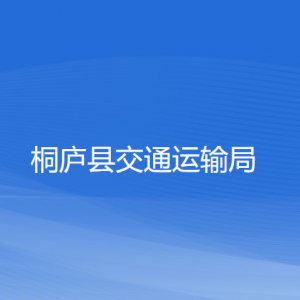 桐庐县交通运输局